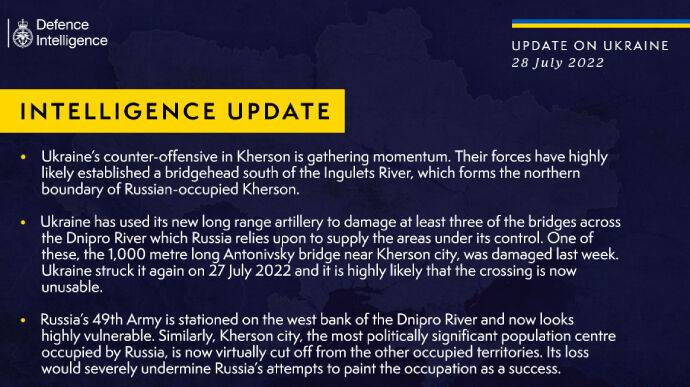 Defence Intelligence

UPDATE ON UKRAINE
28 July 2022

INTELLIGENCE UPDATE

• Ukraine's counter-offensive in Kherson is gathering momentum. Their forces have highly likely established a bridgehead south of the Ingulets River, which forms the northern boundary of Russian-occupied Kherson.

• Ukraine has used its new long range artillery to damage at least three of the bridges across the Dnipro River which Russia relies upon to supply the areas under its control. One of these, the 1,000 metre long Antonivsky bridge near Kherson city, was damaged last week. Ukraine struck it again on 27 July 2022 and it is highly likely that the crossing is now unusable.

• Russia's 49th Army is stationed on the west bank of the Dnipro River and now looks highly vulnerable. Similarly, Kherson city, the most politically significant population centre occupied by Russia, is now virtually cut off from the other occupied territories. Its loss would severely undermine Russia's attempts to paint the occupation as a success.